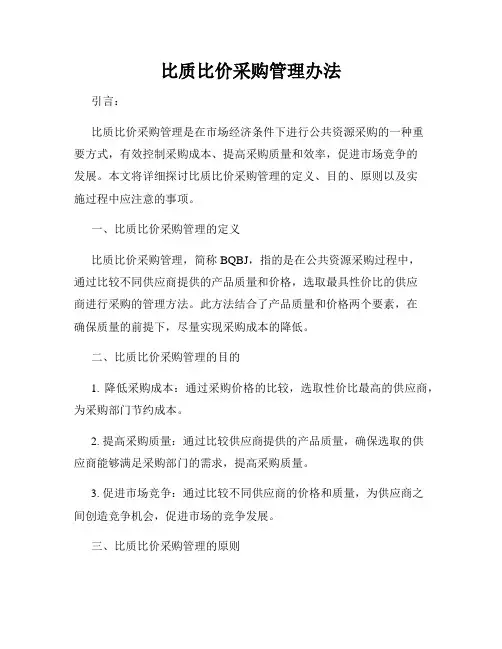 比质比价采购管理办法

引言：

比质比价采购管理是在市场经济条件下进行公共资源采购的一种重要方式，有效控制采购成本、提高采购质量和效率，促进市场竞争的发展。本文将详细探讨比质比价采购管理的定义、目的、原则以及实施过程中应注意的事项。

一、比质比价采购管理的定义

比质比价采购管理，简称 BQBJ，指的是在公共资源采购过程中，通过比较不同供应商提供的产品质量和价格，选取最具性价比的供应商进行采购的管理方法。此方法结合了产品质量和价格两个要素，在确保质量的前提下，尽量实现采购成本的降低。

二、比质比价采购管理的目的

1. 降低采购成本：通过采购价格的比较，选取性价比最高的供应商，为采购部门节约成本。

2. 提高采购质量：通过比较供应商提供的产品质量，确保选取的供应商能够满足采购部门的需求，提高采购质量。

3. 促进市场竞争：通过比较不同供应商的价格和质量，为供应商之间创造竞争机会，促进市场的竞争发展。

三、比质比价采购管理的原则